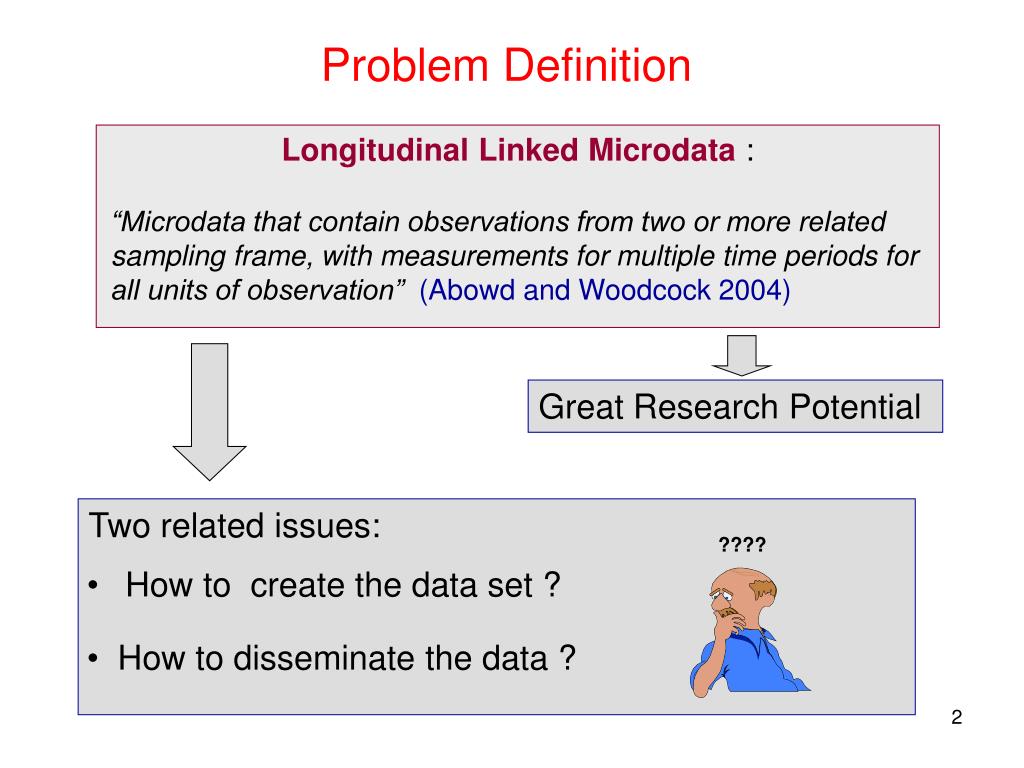 Problem Definition

Longitudinal Linked Microdata :

“Microdata that contain observations from two or more related sampling frame, with measurements for multiple time periods for all units of observation” (Abowd and Woodcock 2004)

Great Research Potential

Two related issues:

• How to create the data set ?

• How to disseminate the data ?

????

2